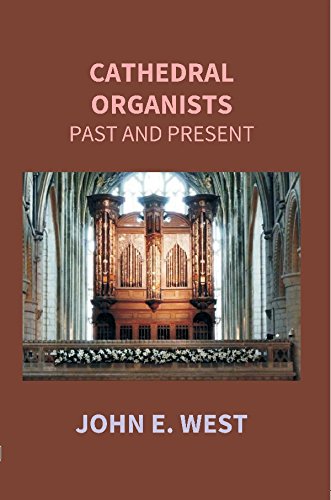 CATHEDRAL ORGANISTS
PAST AND PRESENT

JOHN E. WEST